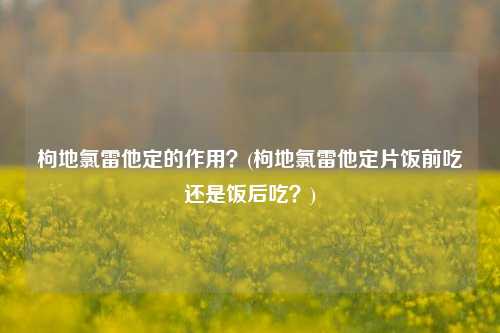 枸地氯雷他定的作用？(枸地氯雷他定片饭前吃还是饭后吃？)